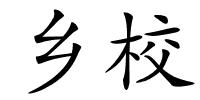 乡校